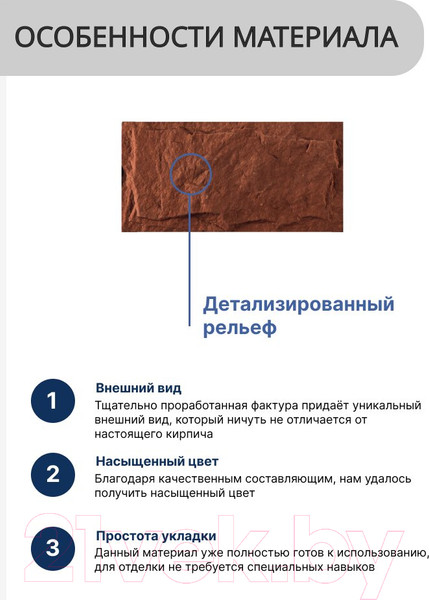 ОСОБЕННОСТИ МАТЕРИАЛА

Детализированный рельеф

1
Внешний вид
Тщательно проработанная фактура придаёт уникальный внешний вид, который ничуть не отличается от настоящего кирпича

2
Насыщенный цвет
Благодаря качественным составляющим, нам удалось получить насыщенный цвет

3
Простота укладки
Данный материал уже полностью готов к использованию, для отделки не требуется специальных навыков

21vek.by